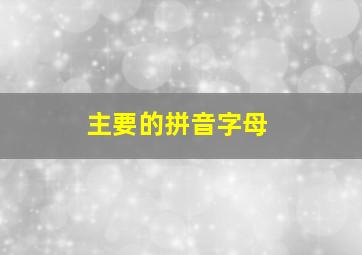 主要的拼音字母